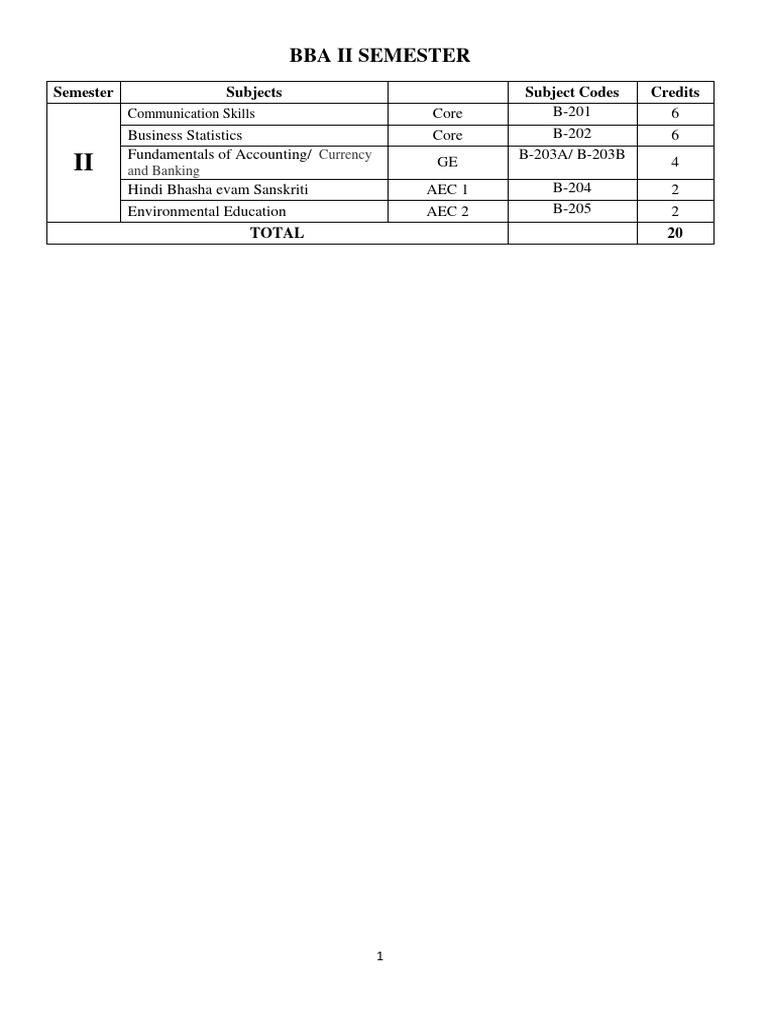 BBA II SEMESTER

| Semester | Subjects | | Subject Codes | Credits |
|---|---|---|---|---|
| II | Communication Skills | Core | B-201 | 6 |
| | Business Statistics | Core | B-202 | 6 |
| | Fundamentals of Accounting/ Currency and Banking | GE | B-203A/ B-203B | 4 |
| | Hindi Bhasha evam Sanskriti | AEC 1 | B-204 | 2 |
| | Environmental Education | AEC 2 | B-205 | 2 |
| TOTAL | | | | 20 |

1